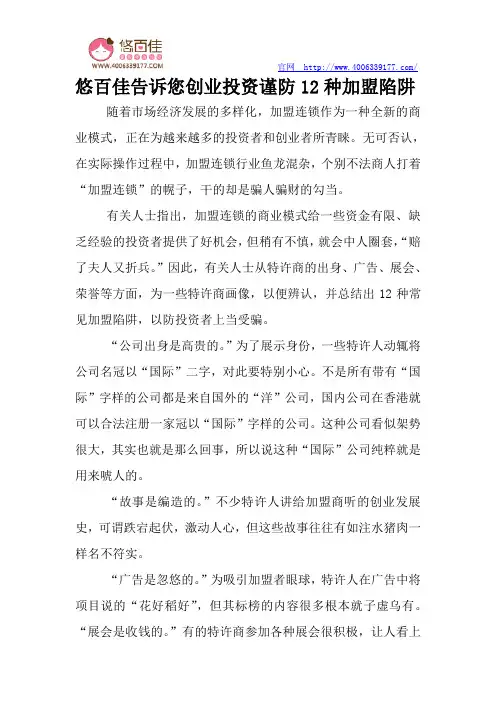 悠百佳
WWW.4006339177.COM

官网 http://www.4006339177.com/

悠百佳告诉您创业投资谨防 12 种加盟陷阱

随着市场经济发展的多样化，加盟连锁作为一种全新的商业模式，正在为越来越多的投资者和创业者所青睐。无可否认，在实际操作过程中，加盟连锁行业鱼龙混杂，个别不法商人打着“加盟连锁”的幌子，干的却是骗人骗财的勾当。

有关人士指出，加盟连锁的商业模式给一些资金有限、缺乏经验的投资者提供了好机会，但稍有不慎，就会中人圈套，“赔了夫人又折兵。”因此，有关人士从特许商的出身、广告、展会、荣誉等方面，为一些特许商画像，以便辨认，并总结出 12 种常见加盟陷阱，以防投资者上当受骗。

“公司出身是高贵的。”为了展示身份，一些特许人动辄将公司名冠以“国际”二字，对此要特别小心。不是所有带有“国际”字样的公司都是来自国外的“洋”公司，国内公司在香港就可以合法注册一家冠以“国际”字样的公司。这种公司看似架势很大，其实也就是那么回事，所以说这种“国际”公司纯粹就是用来唬人的。

“故事是编造的。”不少特许人讲给加盟商听的创业发展史，可谓跌宕起伏，激动人心，但这些故事往往有如注水猪肉一样名不符实。

“广告是忽悠的。”为吸引加盟者眼球，特许人在广告中将项目说的“花好稻好”，但其标榜的内容很多根本就子虚乌有。

“展会是收钱的。”有的特许商参加各种展会很积极，让人看上